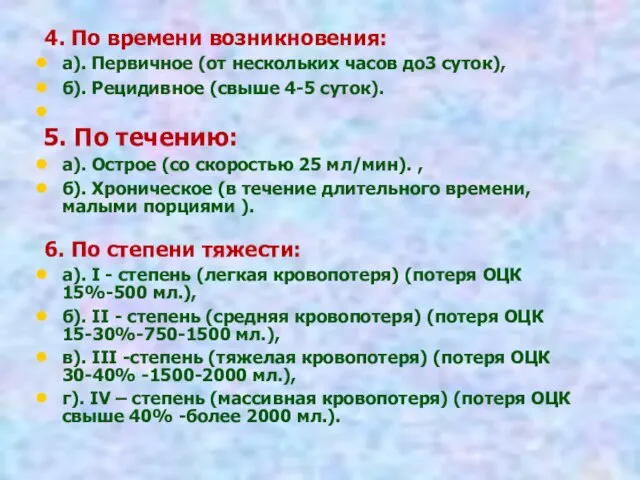 4. По времени возникновения:

а). Первичное (от нескольких часов до3 суток),

б). Рецидивное (свыше 4-5 суток).

5. По течению:

а). Острое (со скоростью 25 мл/мин). ,

б). Хроническое (в течение длительного времени, малыми порциями ).

6. По степени тяжести:

а). I - степень (легкая кровопотеря) (потеря ОЦК 15%-500 мл.),

б). II - степень (средняя кровопотеря) (потеря ОЦК 15-30%-750-1500 мл.),

в). III -степень (тяжелая кровопотеря) (потеря ОЦК 30-40% -1500-2000 мл.),

г). IV – степень (массивная кровопотеря) (потеря ОЦК свыше 40% -более 2000 мл.).